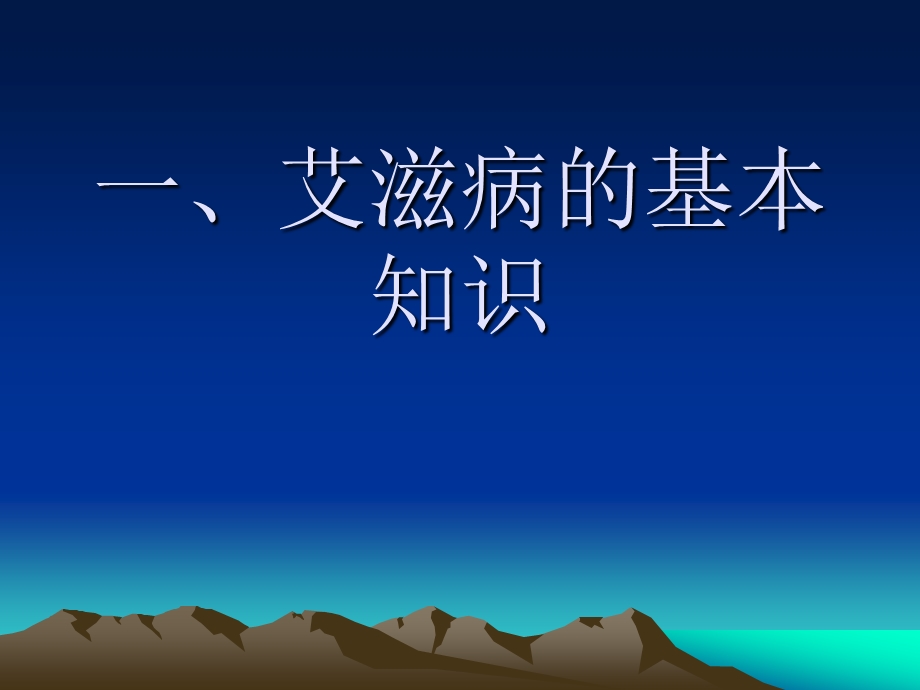 一、艾滋病的基本知识